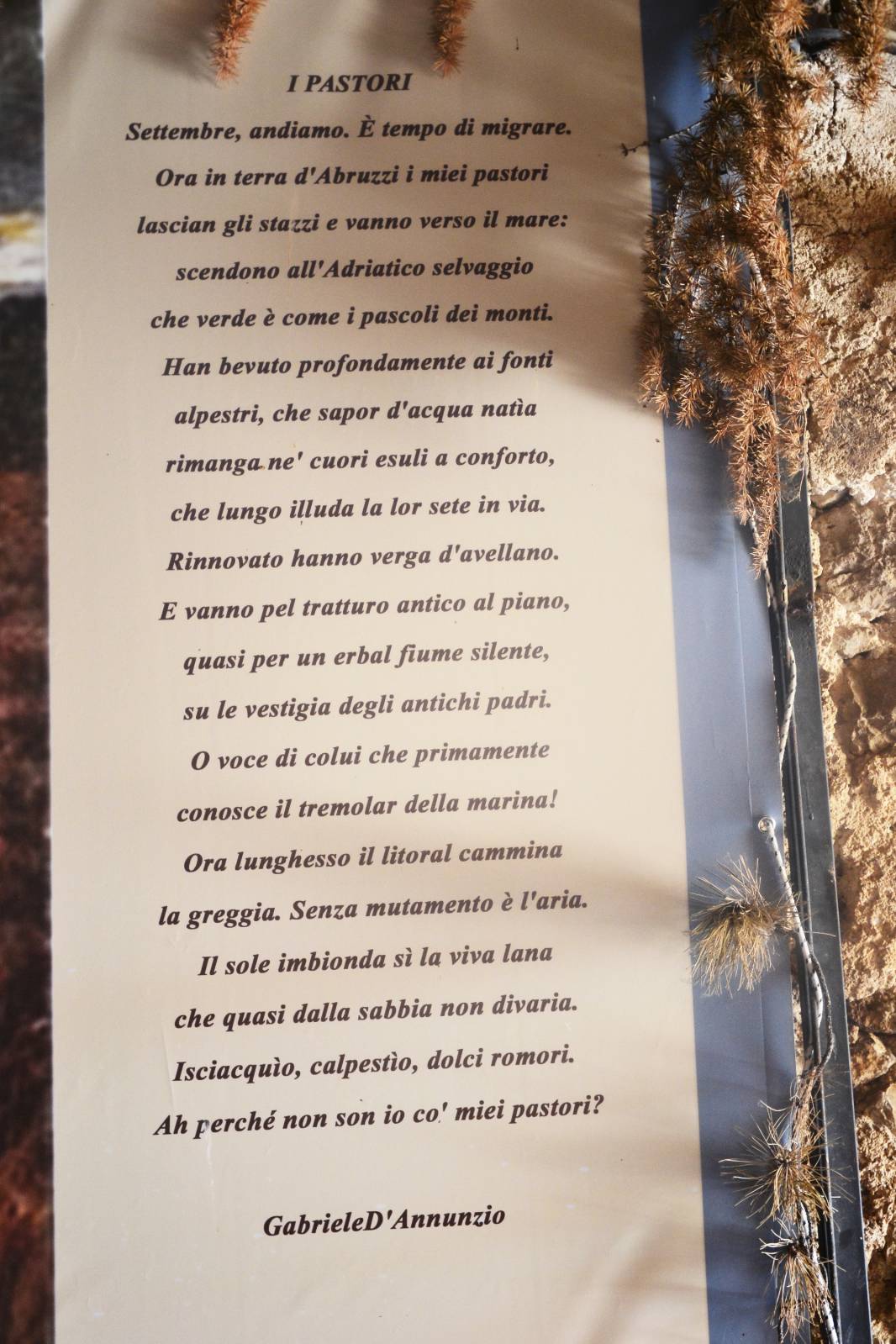 I PASTORI

Settembre, andiamo. È tempo di migrare.
Ora in terra d'Abruzzi i miei pastori
lascian gli stazzi e vanno verso il mare:
scendono all'Adriatico selvaggio
che verde è come i pascoli dei monti.
Han bevuto profondamente ai fonti
alpestri, che sapor d'acqua natìa
rimanga ne' cuori esuli a conforto,
che lungo illuda la lor sete in via.
Rinnovato hanno verga d'avellano.
E vanno pel tratturo antico al piano,
quasi per un erbal fiume silente,
su le vestigia degli antichi padri.
O voce di colui che primamente
conosce il tremolar della marina!
Ora lunghesso il litoral cammina
la greggia. Senza mutamento è l'aria.
Il sole imbionda sì la viva lana
che quasi dalla sabbia non divaria.
Isciacquìo, calpestìo, dolci romori.
Ah perché non son io co' miei pastori?

GabrieleD'Annunzio